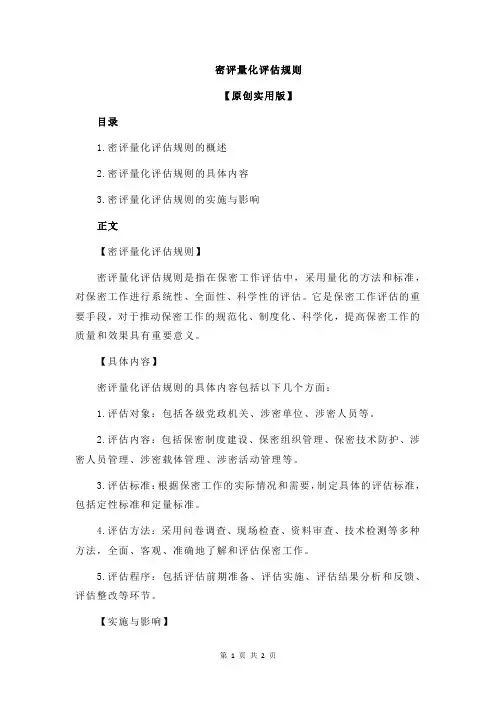 密评量化评估规则

【原创实用版】

目录

1.密评量化评估规则的概述

2.密评量化评估规则的具体内容

3.密评量化评估规则的实施与影响

正文

【密评量化评估规则】

密评量化评估规则是指在保密工作评估中，采用量化的方法和标准，对保密工作进行系统性、全面性、科学性的评估。它是保密工作评估的重要手段，对于推动保密工作的规范化、制度化、科学化，提高保密工作的质量和效果具有重要意义。

【具体内容】

密评量化评估规则的具体内容包括以下几个方面：

1.评估对象：包括各级党政机关、涉密单位、涉密人员等。

2.评估内容：包括保密制度建设、保密组织管理、保密技术防护、涉密人员管理、涉密载体管理、涉密活动管理等。

3.评估标准：根据保密工作的实际情况和需要，制定具体的评估标准，包括定性标准和定量标准。

4.评估方法：采用问卷调查、现场检查、资料审查、技术检测等多种方法，全面、客观、准确地了解和评估保密工作。

5.评估程序：包括评估前期准备、评估实施、评估结果分析和反馈、评估整改等环节。

【实施与影响】

第 1 页 共 2 页